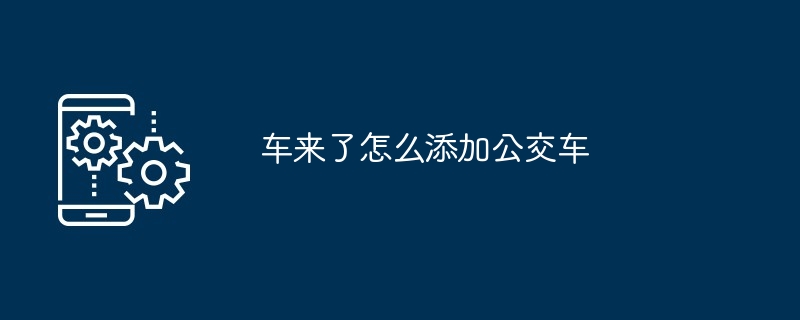 车来了怎么添加公交车